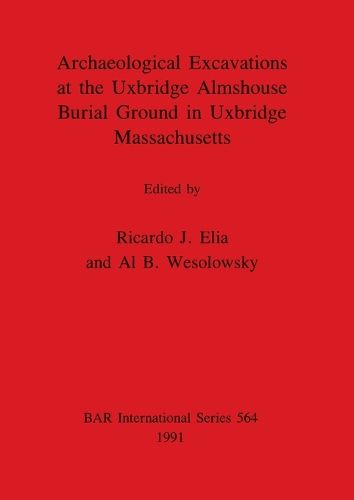 Archaeological Excavations at the Uxbridge Almshouse Burial Ground in Uxbridge Massachusetts

Edited by

Ricardo J. Elia
and Al B. Wesolowsky

BAR International Series 564
1991